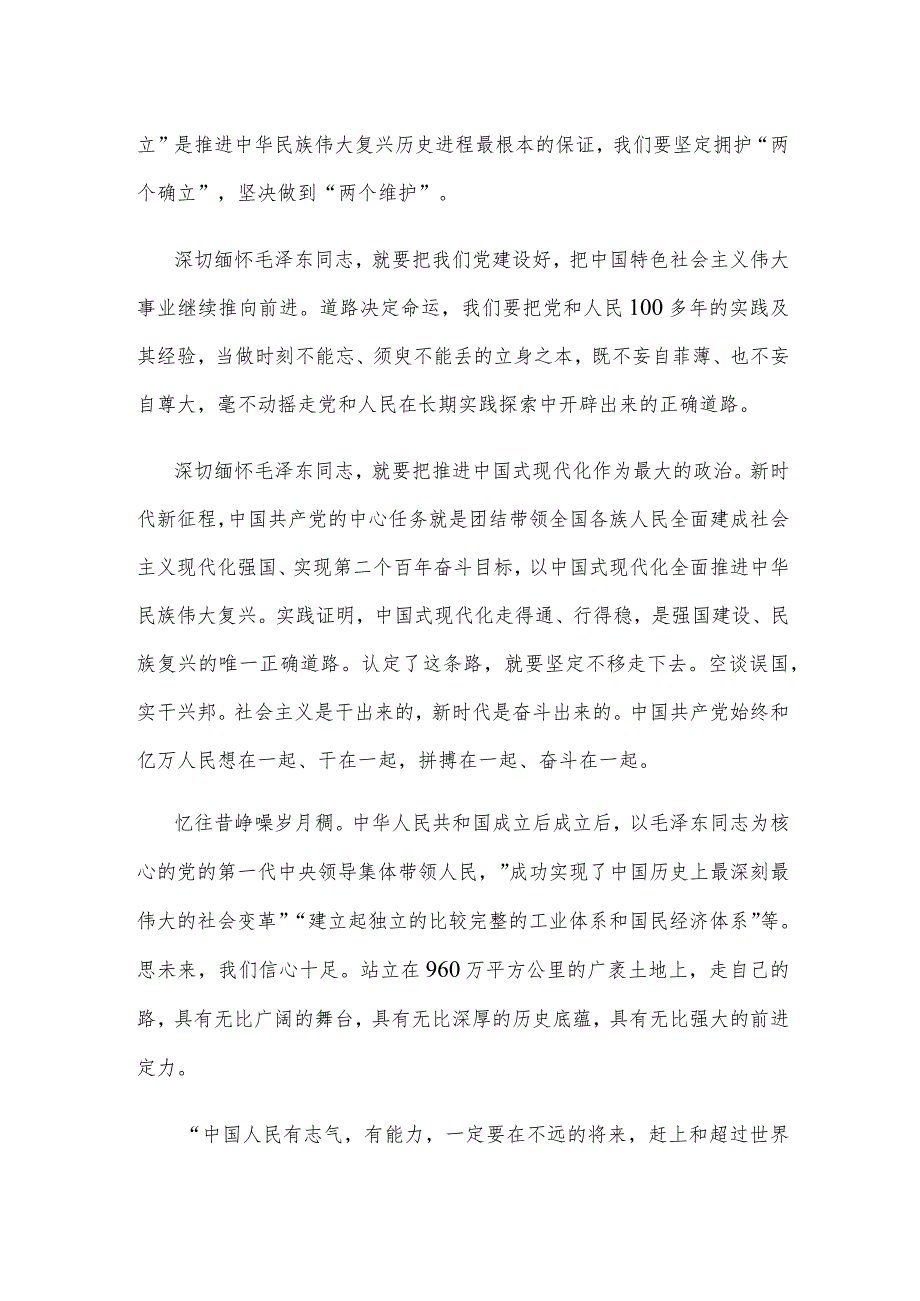 立”是推进中华民族伟大复兴历史进程最根本的保证，我们要坚定拥护“两个确立”，坚决做到“两个维护”。

深切缅怀毛泽东同志，就要把我们党建设好，把中国特色社会主义伟大事业继续推向前进。道路决定命运，我们要把党和人民100多年的实践及其经验，当做时刻不能忘、须臾不能丢的立身之本，既不妄自菲薄、也不妄自尊大，毫不动摇走党和人民在长期实践探索中开辟出来的正确道路。

深切缅怀毛泽东同志，就要把推进中国式现代化作为最大的政治。新时代新征程，中国共产党的中心任务就是团结带领全国各族人民全面建成社会主义现代化强国、实现第二个百年奋斗目标，以中国式现代化全面推进中华民族伟大复兴。实践证明，中国式现代化走得通、行得稳，是强国建设、民族复兴的唯一正确道路。认定了这条路，就要坚定不移走下去。空谈误国，实干兴邦。社会主义是干出来的，新时代是奋斗出来的。中国共产党始终和亿万人民想在一起、干在一起，拼搏在一起、奋斗在一起。

忆往昔峥嵘岁月稠。中华人民共和国成立后成立后，以毛泽东同志为核心的党的第一代中央领导集体带领人民，”成功实现了中国历史上最深刻最伟大的社会变革”“建立起独立的比较完整的工业体系和国民经济体系”等。思未来，我们信心十足。站立在960万平方公里的广袤土地上，走自己的路，具有无比广阔的舞台，具有无比深厚的历史底蕴，具有无比强大的前进定力。

“中国人民有志气，有能力，一定要在不远的将来，赶上和超过世界